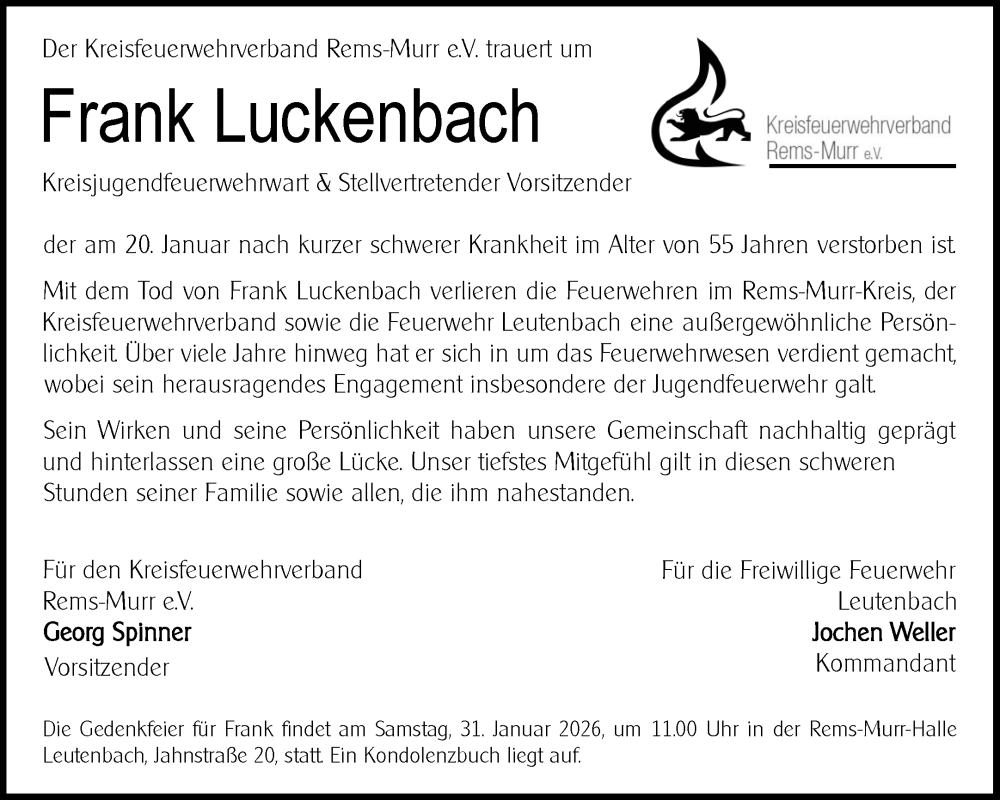 Der Kreisfeuerwehrverband Rems-Murr e.V. trauert um

Frank Luckenbach

Kreisfeuerwehrverband Rems-Murr e.V.

Kreisjugendfeuerwehrwart & Stellvertretender Vorsitzender

der am 20. Januar nach kurzer schwerer Krankheit im Alter von 55 Jahren verstorben ist.

Mit dem Tod von Frank Luckenbach verlieren die Feuerwehren im Rems-Murr-Kreis, der Kreisfeuerwehrverband sowie die Feuerwehr Leutenbach eine außergewöhnliche Persönlichkeit. Über viele Jahre hinweg hat er sich in um das Feuerwehrwesen verdient gemacht, wobei sein herausragendes Engagement insbesondere der Jugendfeuerwehr galt.

Sein Wirken und seine Persönlichkeit haben unsere Gemeinschaft nachhaltig geprägt und hinterlassen eine große Lücke. Unser tiefstes Mitgefühl gilt in diesen schweren Stunden seiner Familie sowie allen, die ihm nahestanden.

Für den Kreisfeuerwehrverband
Rems-Murr e.V.
Georg Spinner
Vorsitzender

Für die Freiwillige Feuerwehr
Leutenbach
Jochen Weller
Kommandant

Die Gedenkfeier für Frank findet am Samstag, 31. Januar 2026, um 11.00 Uhr in der Rems-Murr-Halle Leutenbach, Jahnstraße 20, statt. Ein Kondolenzbuch liegt auf.